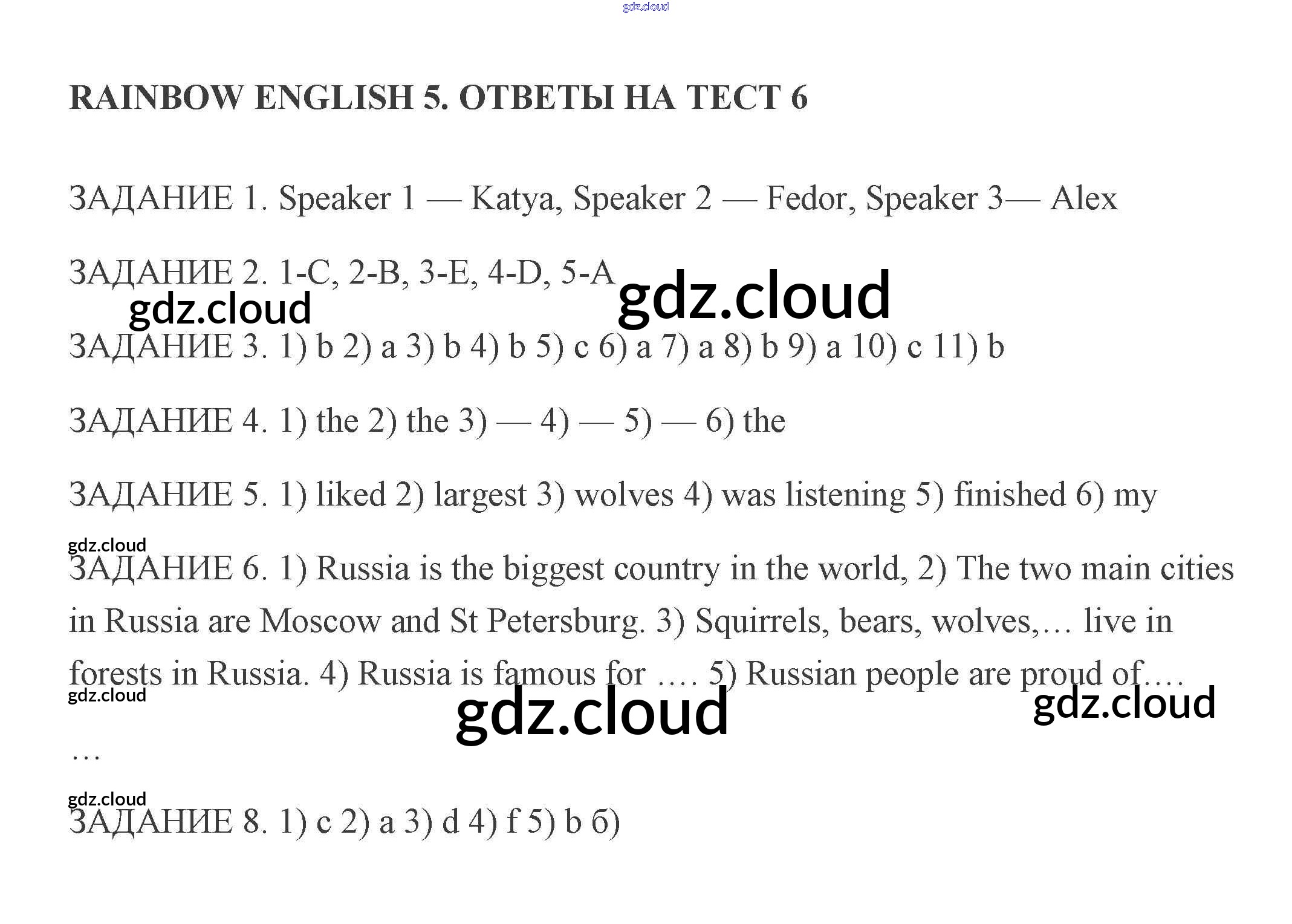 gdz.cloud

RAINBOW ENGLISH 5. ОТВЕТЫ НА ТЕСТ 6

ЗАДАНИЕ 1. Speaker 1 — Katya, Speaker 2 — Fedor, Speaker 3— Alex

ЗАДАНИЕ 2. 1-C, 2-B, 3-E, 4-D, 5-A

gdz.cloud gdz.cloud

ЗАДАНИЕ 3. 1) b 2) a 3) b 4) b 5) c 6) a 7) a 8) b 9) a 10) c 11) b

ЗАДАНИЕ 4. 1) the 2) the 3) — 4) — 5) — 6) the

ЗАДАНИЕ 5. 1) liked 2) largest 3) wolves 4) was listening 5) finished 6) my

gdz.cloud

ЗАДАНИЕ 6. 1) Russia is the biggest country in the world, 2) The two main cities in Russia are Moscow and St Petersburg. 3) Squirrels, bears, wolves,… live in forests in Russia. 4) Russia is famous for …. 5) Russian people are proud of….

gdz.cloud

gdz.cloud gdz.cloud

…

gdz.cloud

ЗАДАНИЕ 8. 1) c 2) a 3) d 4) f 5) b б)